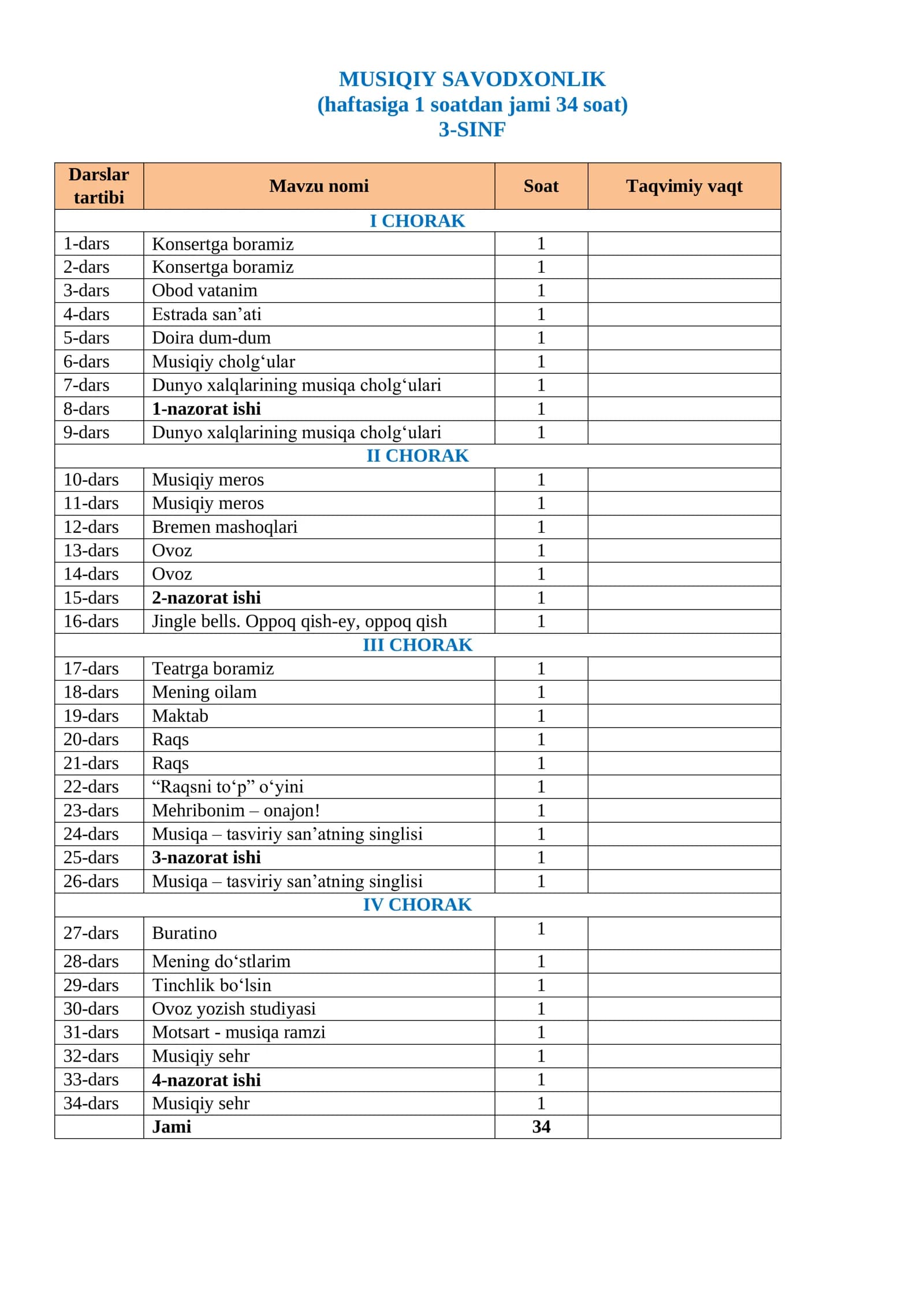 MUSIQIY SAVODXONLIK
(haftasiga 1 soatdan jami 34 soat)
3-SINF

| Darslar tartibi | Mavzu nomi | Soat | Taqvimiy vaqt |
|---|---|---|---|
| I CHORAK | | | |
| 1-dars | Konsertga boramiz | 1 | |
| 2-dars | Konsertga boramiz | 1 | |
| 3-dars | Obod vatanim | 1 | |
| 4-dars | Estrada san'ati | 1 | |
| 5-dars | Doira dum-dum | 1 | |
| 6-dars | Musiqiy cholg'ular | 1 | |
| 7-dars | Dunyo xalqlarining musiqa cholg'ulari | 1 | |
| 8-dars | 1-nazorat ishi | 1 | |
| 9-dars | Dunyo xalqlarining musiqa cholg'ulari | 1 | |
| II CHORAK | | | |
| 10-dars | Musiqiy meros | 1 | |
| 11-dars | Musiqiy meros | 1 | |
| 12-dars | Bremen mashoqlari | 1 | |
| 13-dars | Ovoz | 1 | |
| 14-dars | Ovoz | 1 | |
| 15-dars | 2-nazorat ishi | 1 | |
| 16-dars | Jingle bells. Oppoq qish-ey, oppoq qish | 1 | |
| III CHORAK | | | |
| 17-dars | Teatrga boramiz | 1 | |
| 18-dars | Mening oilam | 1 | |
| 19-dars | Maktab | 1 | |
| 20-dars | Raqs | 1 | |
| 21-dars | Raqs | 1 | |
| 22-dars | "Raqsni to'p" o'yini | 1 | |
| 23-dars | Mehribonim – onajon! | 1 | |
| 24-dars | Musiqa – tasviriy san'atning singlisi | 1 | |
| 25-dars | 3-nazorat ishi | 1 | |
| 26-dars | Musiqa – tasviriy san'atning singlisi | 1 | |
| IV CHORAK | | | |
| 27-dars | Buratino | 1 | |
| 28-dars | Mening do'stlarim | 1 | |
| 29-dars | Tinchlik bo'lsin | 1 | |
| 30-dars | Ovoz yozish studiyasi | 1 | |
| 31-dars | Motsart - musiqa ramzi | 1 | |
| 32-dars | Musiqiy sehr | 1 | |
| 33-dars | 4-nazorat ishi | 1 | |
| 34-dars | Musiqiy sehr | 1 | |
| | Jami | 34 | |